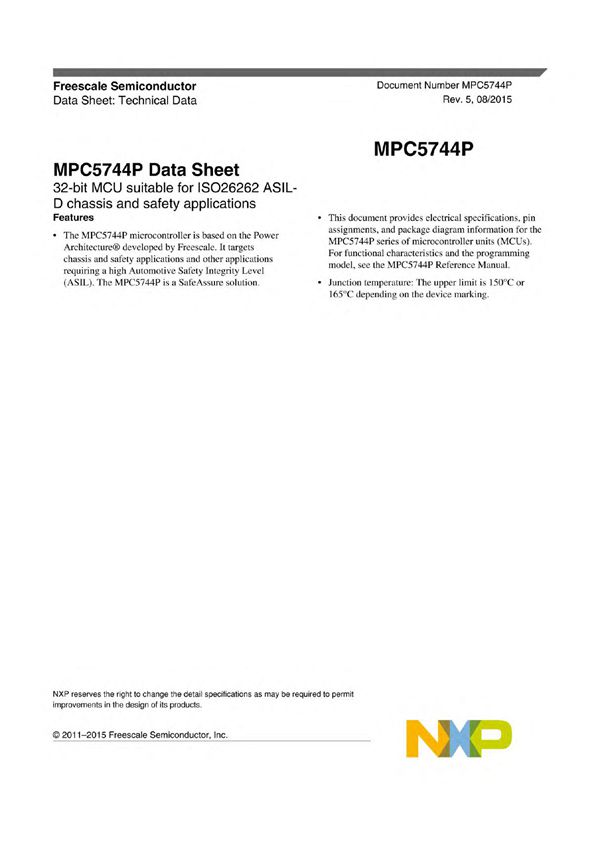 Freescale Semiconductor
Data Sheet: Technical Data

Document Number MPC5744P
Rev. 5, 08/2015

MPC5744P

MPC5744P Data Sheet
32-bit MCU suitable for ISO26262 ASIL-D chassis and safety applications

Features

• The MPC5744P microcontroller is based on the Power Architecture® developed by Freescale. It targets chassis and safety applications and other applications requiring a high Automotive Safety Integrity Level (ASIL). The MPC5744P is a SafeAssure solution.

• This document provides electrical specifications, pin assignments, and package diagram information for the MPC5744P series of microcontroller units (MCUs). For functional characteristics and the programming model, see the MPC5744P Reference Manual.

• Junction temperature: The upper limit is 150°C or 165°C depending on the device marking.

NXP reserves the right to change the detail specifications as may be required to permit improvements in the design of its products.

© 2011–2015 Freescale Semiconductor, Inc.

NXP